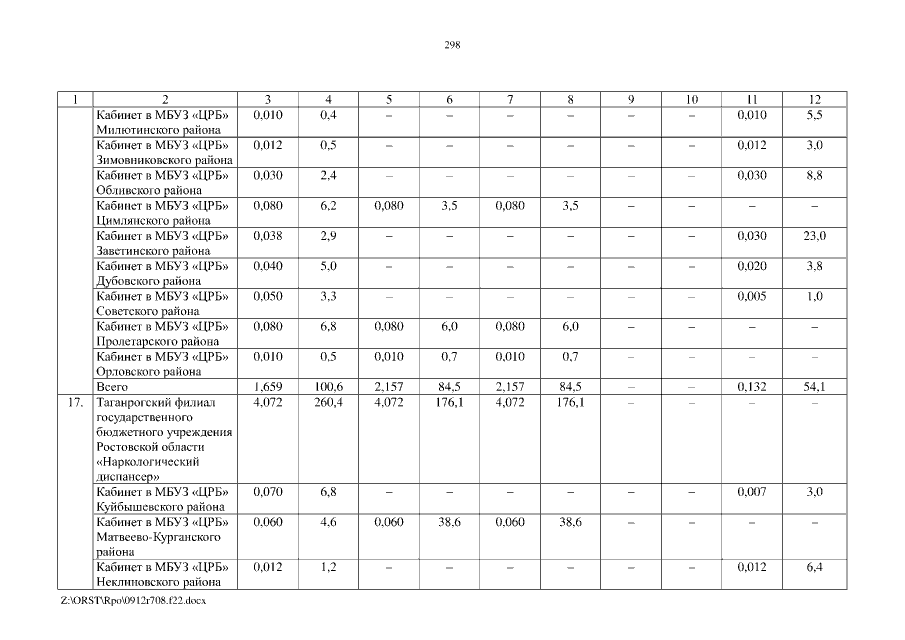 298

| 1 | 2 | 3 | 4 | 5 | 6 | 7 | 8 | 9 | 10 | 11 | 12 |
|---|---|---|---|---|---|---|---|---|---|---|---|
| | Кабинет в МБУЗ «ЦРБ» Милютинского района | 0,010 | 0,4 | – | – | – | – | – | – | 0,010 | 5,5 |
| | Кабинет в МБУЗ «ЦРБ» Зимовниковского района | 0,012 | 0,5 | – | – | – | – | – | – | 0,012 | 3,0 |
| | Кабинет в МБУЗ «ЦРБ» Обливского района | 0,030 | 2,4 | – | – | – | – | – | – | 0,030 | 8,8 |
| | Кабинет в МБУЗ «ЦРБ» Цимлянского района | 0,080 | 6,2 | 0,080 | 3,5 | 0,080 | 3,5 | – | – | – | – |
| | Кабинет в МБУЗ «ЦРБ» Заветинского района | 0,038 | 2,9 | – | – | – | – | – | – | 0,030 | 23,0 |
| | Кабинет в МБУЗ «ЦРБ» Дубовского района | 0,040 | 5,0 | – | – | – | – | – | – | 0,020 | 3,8 |
| | Кабинет в МБУЗ «ЦРБ» Советского района | 0,050 | 3,3 | – | – | – | – | – | – | 0,005 | 1,0 |
| | Кабинет в МБУЗ «ЦРБ» Пролетарского района | 0,080 | 6,8 | 0,080 | 6,0 | 0,080 | 6,0 | – | – | – | – |
| | Кабинет в МБУЗ «ЦРБ» Орловского района | 0,010 | 0,5 | 0,010 | 0,7 | 0,010 | 0,7 | – | – | – | – |
| | Всего | 1,659 | 100,6 | 2,157 | 84,5 | 2,157 | 84,5 | – | – | 0,132 | 54,1 |
| 17. | Таганрогский филиал государственного бюджетного учреждения Ростовской области «Наркологический диспансер» | 4,072 | 260,4 | 4,072 | 176,1 | 4,072 | 176,1 | – | – | – | – |
| | Кабинет в МБУЗ «ЦРБ» Куйбышевского района | 0,070 | 6,8 | – | – | – | – | – | – | 0,007 | 3,0 |
| | Кабинет в МБУЗ «ЦРБ» Матвеево-Курганского района | 0,060 | 4,6 | 0,060 | 38,6 | 0,060 | 38,6 | – | – | – | – |
| | Кабинет в МБУЗ «ЦРБ» Неклиновского района | 0,012 | 1,2 | – | – | – | – | – | – | 0,012 | 6,4 |

Z:\ORST\Rpo\0912r708.f22.docx